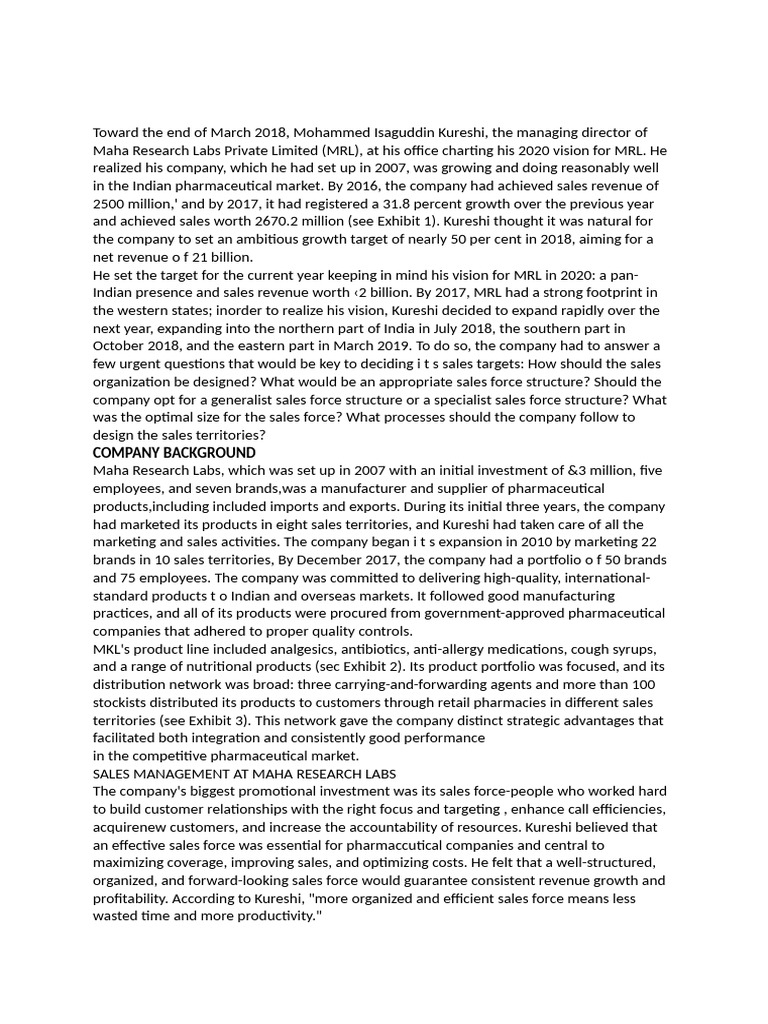 Toward the end of March 2018, Mohammed Isaguddin Kureshi, the managing director of Maha Research Labs Private Limited (MRL), at his office charting his 2020 vision for MRL. He realized his company, which he had set up in 2007, was growing and doing reasonably well in the Indian pharmaceutical market. By 2016, the company had achieved sales revenue of 2500 million,' and by 2017, it had registered a 31.8 percent growth over the previous year and achieved sales worth 2670.2 million (see Exhibit 1). Kureshi thought it was natural for the company to set an ambitious growth target of nearly 50 per cent in 2018, aiming for a net revenue o f 21 billion.
He set the target for the current year keeping in mind his vision for MRL in 2020: a pan-Indian presence and sales revenue worth ‹2 billion. By 2017, MRL had a strong footprint in the western states; inorder to realize his vision, Kureshi decided to expand rapidly over the next year, expanding into the northern part of India in July 2018, the southern part in October 2018, and the eastern part in March 2019. To do so, the company had to answer a few urgent questions that would be key to deciding i t s sales targets: How should the sales organization be designed? What would be an appropriate sales force structure? Should the company opt for a generalist sales force structure or a specialist sales force structure? What was the optimal size for the sales force? What processes should the company follow to design the sales territories?
COMPANY BACKGROUND
Maha Research Labs, which was set up in 2007 with an initial investment of &3 million, five employees, and seven brands,was a manufacturer and supplier of pharmaceutical products,including included imports and exports. During its initial three years, the company had marketed its products in eight sales territories, and Kureshi had taken care of all the marketing and sales activities. The company began i t s expansion in 2010 by marketing 22 brands in 10 sales territories, By December 2017, the company had a portfolio o f 50 brands and 75 employees. The company was committed to delivering high-quality, international-standard products t o Indian and overseas markets. It followed good manufacturing practices, and all of its products were procured from government-approved pharmaceutical companies that adhered to proper quality controls.
MKL's product line included analgesics, antibiotics, anti-allergy medications, cough syrups, and a range of nutritional products (sec Exhibit 2). Its product portfolio was focused, and its distribution network was broad: three carrying-and-forwarding agents and more than 100 stockists distributed its products to customers through retail pharmacies in different sales territories (see Exhibit 3). This network gave the company distinct strategic advantages that facilitated both integration and consistently good performance
in the competitive pharmaceutical market.
SALES MANAGEMENT AT MAHA RESEARCH LABS
The company's biggest promotional investment was its sales force-people who worked hard to build customer relationships with the right focus and targeting , enhance call efficiencies, acquirenew customers, and increase the accountability of resources. Kureshi believed that an effective sales force was essential for pharmaccutical companies and central to maximizing coverage, improving sales, and optimizing costs. He felt that a well-structured, organized, and forward-looking sales force would guarantee consistent revenue growth and profitability. According to Kureshi, "more organized and efficient sales force means less wasted time and more productivity."